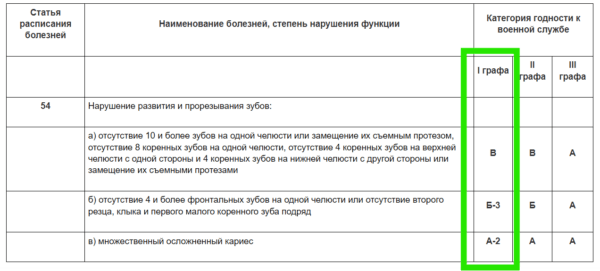 | Статья расписания болезней | Наименование болезней, степень нарушения функции | Категория годности к военной службе | | |
|---|---|---|---|---|
| | | I графа | II графа | III графа |
| 54 | Нарушение развития и прорезывания зубов: | | | |
| | а) отсутствие 10 и более зубов на одной челюсти или замещение их съемным протезом, отсутствие 8 коренных зубов на одной челюсти, отсутствие 4 коренных зубов на верхней челюсти с одной стороны и 4 коренных зубов на нижней челюсти с другой стороны или замещение их съемными протезами | В | В | А |
| | б) отсутствие 4 и более фронтальных зубов на одной челюсти или отсутствие второго резца, клыка и первого малого коренного зуба подряд | Б-3 | Б | А |
| | в) множественный осложненный кариес | А-2 | А | А |